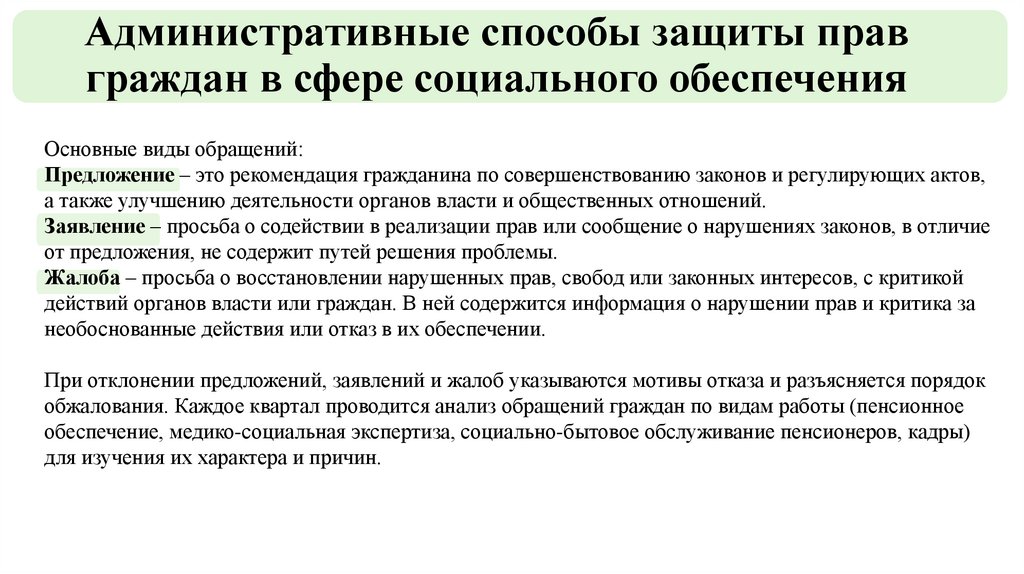 Административные способы защиты прав граждан в сфере социального обеспечения

Основные виды обращений:
Предложение – это рекомендация гражданина по совершенствованию законов и регулирующих актов, а также улучшению деятельности органов власти и общественных отношений.
Заявление – просьба о содействии в реализации прав или сообщение о нарушениях законов, в отличие от предложения, не содержит путей решения проблемы.
Жалоба – просьба о восстановлении нарушенных прав, свобод или законных интересов, с критикой действий органов власти или граждан. В ней содержится информация о нарушении прав и критика за необоснованные действия или отказ в их обеспечении.

При отклонении предложений, заявлений и жалоб указываются мотивы отказа и разъясняется порядок обжалования. Каждое квартал проводится анализ обращений граждан по видам работы (пенсионное обеспечение, медико-социальная экспертиза, социально-бытовое обслуживание пенсионеров, кадры) для изучения их характера и причин.